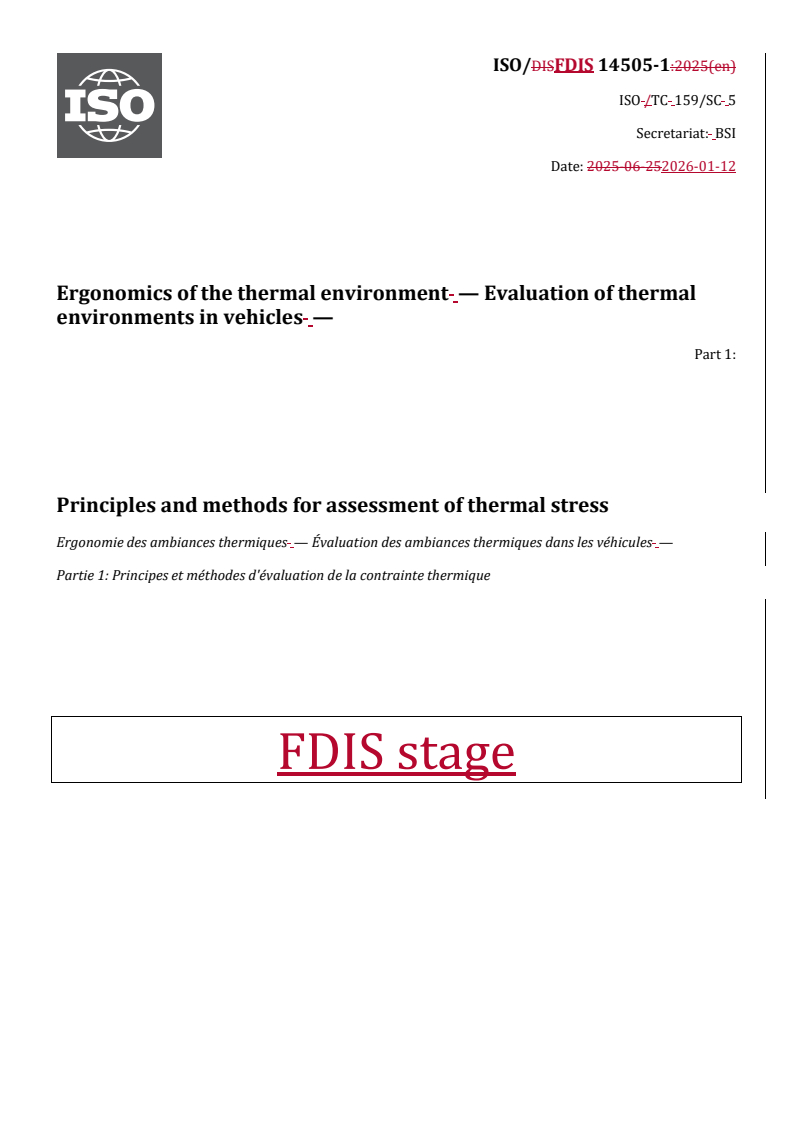 ISO

ISO/DISFDIS 14505-1:2025(en)

ISO-/TC-159/SC-5

Secretariat:-BSI

Date: 2025-06-252026-01-12

Ergonomics of the thermal environment- — Evaluation of thermal environments in vehicles- —

Part 1:

Principles and methods for assessment of thermal stress

Ergonomie des ambiances thermiques- — Évaluation des ambiances thermiques dans les véhicules- —

Partie 1: Principes et méthodes d'évaluation de la contrainte thermique

FDIS stage